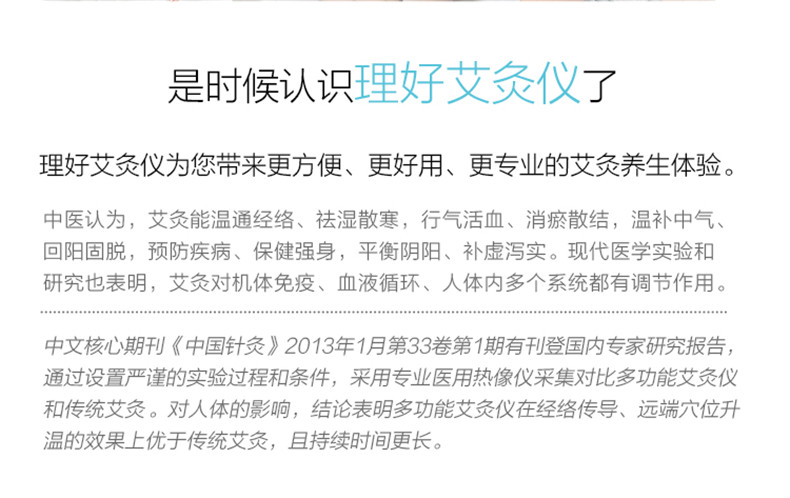 是时候认识理好艾灸仪了

理好艾灸仪为您带来更方便、更好用、更专业的艾灸养生体验。

中医认为，艾灸能温通经络、祛湿散寒，行气活血、消瘀散结，温补中气、回阳固脱，预防疾病、保健强身，平衡阴阳、补虚泻实。现代医学实验和研究也表明，艾灸对机体免疫、血液循环、人体内多个系统都有调节作用。

中文核心期刊《中国针灸》2013年1月第33卷第1期有刊登国内专家研究报告，通过设置严谨的实验过程和条件，采用专业医用热像仪采集对比多功能艾灸仪和传统艾灸。对人体的影响，结论表明多功能艾灸仪在经络传导、远端穴位升温的效果上优于传统艾灸，且持续时间更长。